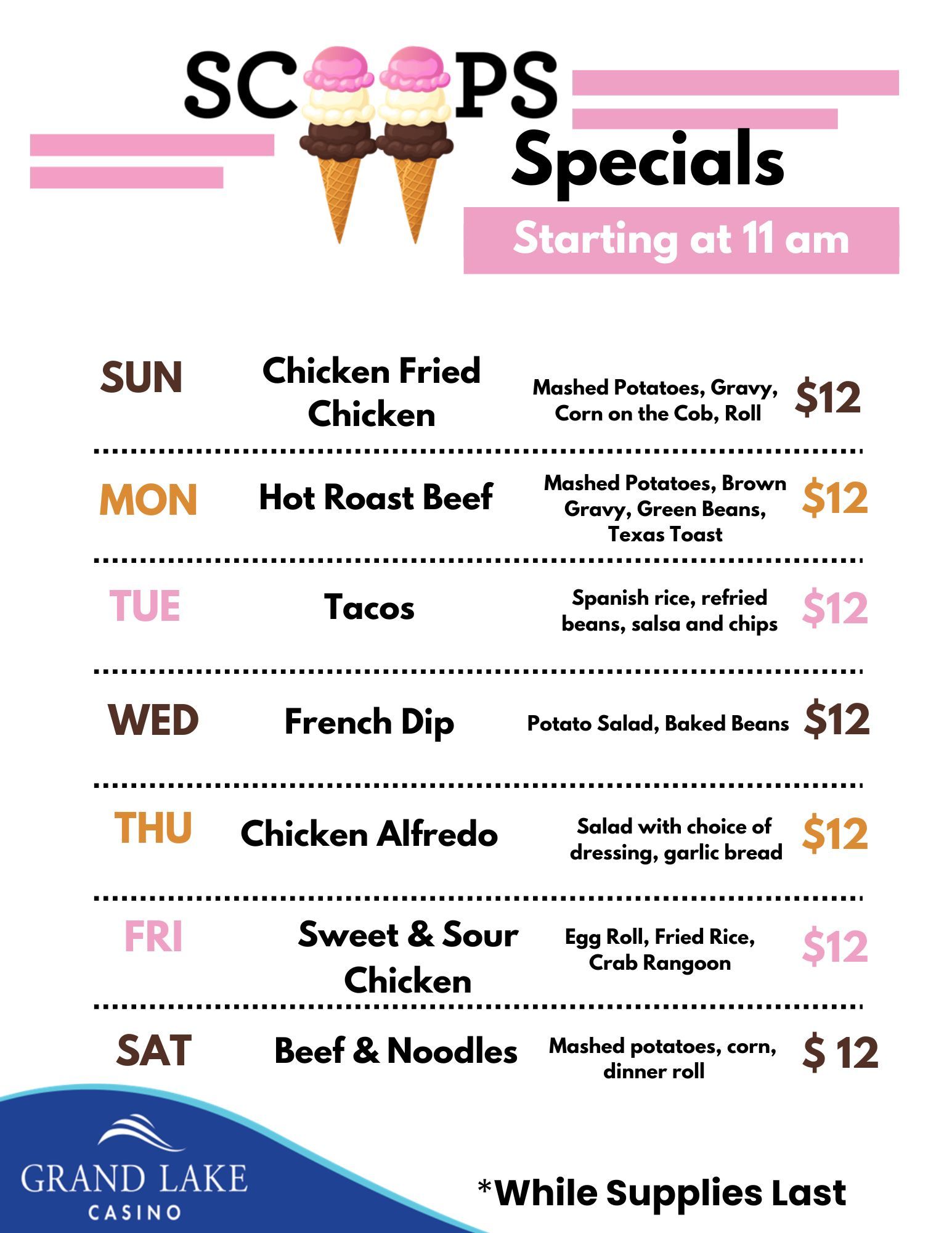 SCOOPS Specials

Starting at 11 am

SUN
Chicken Fried Chicken
Mashed Potatoes, Gravy, Corn on the Cob, Roll
$12

MON
Hot Roast Beef
Mashed Potatoes, Brown Gravy, Green Beans, Texas Toast
$12

TUE
Tacos
Spanish rice, refried beans, salsa and chips
$12

WED
French Dip
Potato Salad, Baked Beans
$12

THU
Chicken Alfredo
Salad with choice of dressing, garlic bread
$12

FRI
Sweet & Sour Chicken
Egg Roll, Fried Rice, Crab Rangoon
$12

SAT
Beef & Noodles
Mashed potatoes, corn, dinner roll
$ 12

GRAND LAKE
CASINO

*While Supplies Last